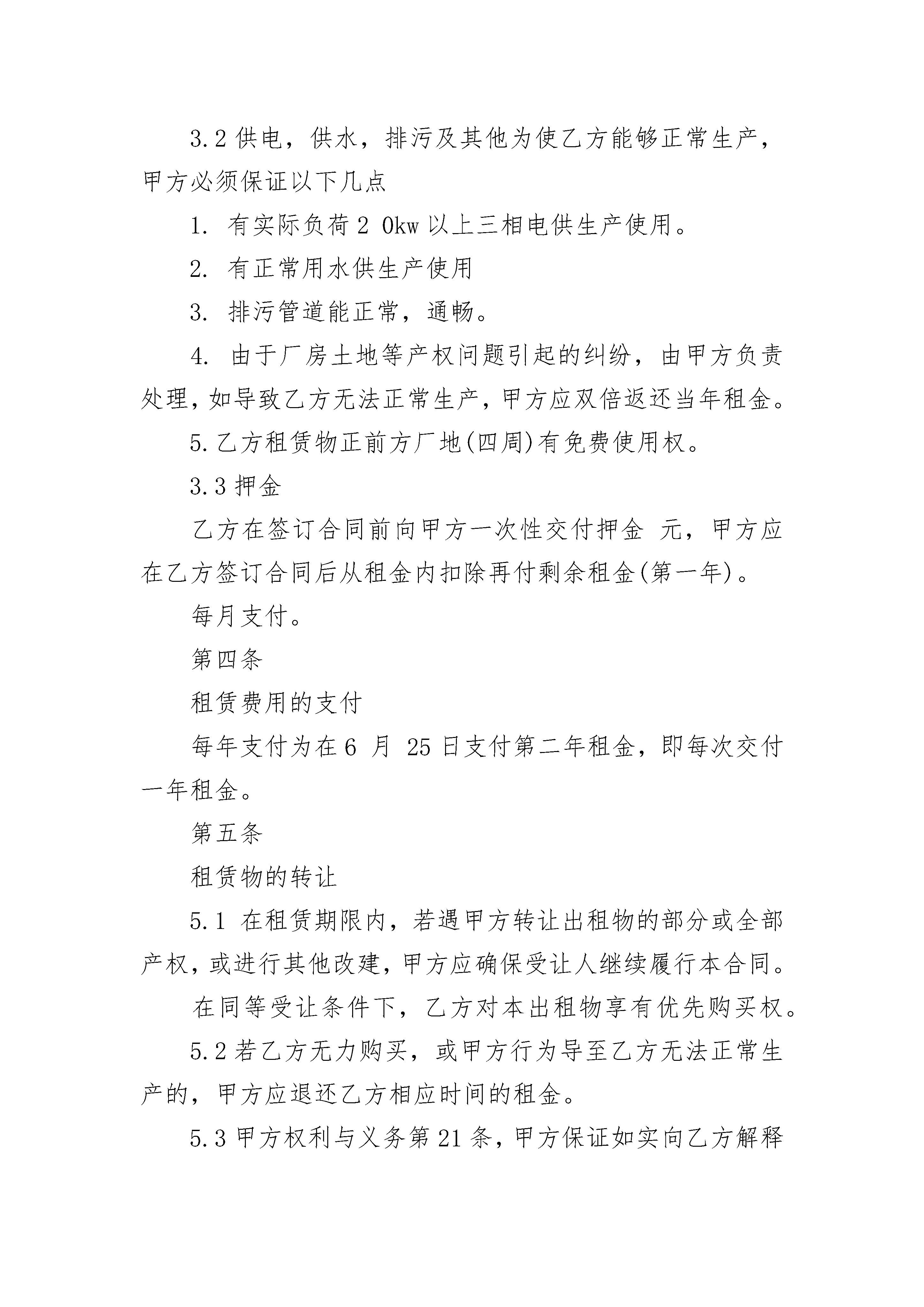 3.2 供电，供水，排污及其他为使乙方能够正常生产，甲方必须保证以下几点

1. 有实际负荷 2 0kw 以上三相电供生产使用。

2. 有正常用水供生产使用

3. 排污管道能正常，通畅。

4. 由于厂房土地等产权问题引起的纠纷，由甲方负责处理，如导致乙方无法正常生产，甲方应双倍返还当年租金。

5. 乙方租赁物正前方厂地(四周)有免费使用权。

3.3 押金

乙方在签订合同前向甲方一次性交付押金 元，甲方应在乙方签订合同后从租金内扣除再付剩余租金(第一年)。

每月支付。

第四条

租赁费用的支付

每年支付为在 6 月 25 日支付第二年租金，即每次交付一年租金。

第五条

租赁物的转让

5.1 在租赁期限内，若遇甲方转让出租物的部分或全部产权，或进行其他改建，甲方应确保受让人继续履行本合同。

在同等受让条件下，乙方对本出租物享有优先购买权。

5.2 若乙方无力购买，或甲方行为导至乙方无法正常生产的，甲方应退还乙方相应时间的租金。

5.3 甲方权利与义务第 21 条，甲方保证如实向乙方解释